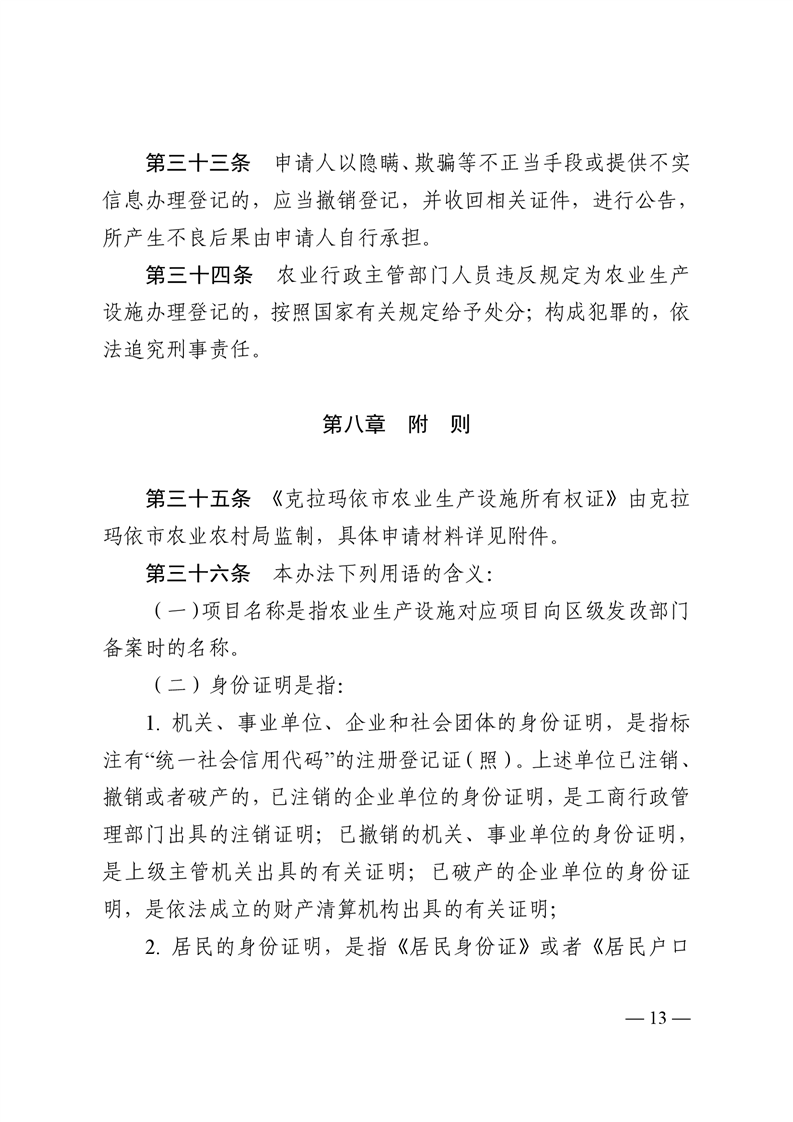 第三十三条　申请人以隐瞒、欺骗等不正当手段或提供不实信息办理登记的，应当撤销登记，并收回相关证件，进行公告，所产生不良后果由申请人自行承担。

第三十四条　农业行政主管部门人员违反规定为农业生产设施办理登记的，按照国家有关规定给予处分；构成犯罪的，依法追究刑事责任。

第八章　附　则

第三十五条　《克拉玛依市农业生产设施所有权证》由克拉玛依市农业农村局监制，具体申请材料详见附件。

第三十六条　本办法下列用语的含义：

（一）项目名称是指农业生产设施对应项目向区级发改部门备案时的名称。

（二）身份证明是指：

1. 机关、事业单位、企业和社会团体的身份证明，是指标注有“统一社会信用代码”的注册登记证（照）。上述单位已注销、撤销或者破产的，已注销的企业单位的身份证明，是工商行政管理部门出具的注销证明；已撤销的机关、事业单位的身份证明，是上级主管机关出具的有关证明；已破产的企业单位的身份证明，是依法成立的财产清算机构出具的有关证明；

2. 居民的身份证明，是指《居民身份证》或者《居民户口

— 13 —